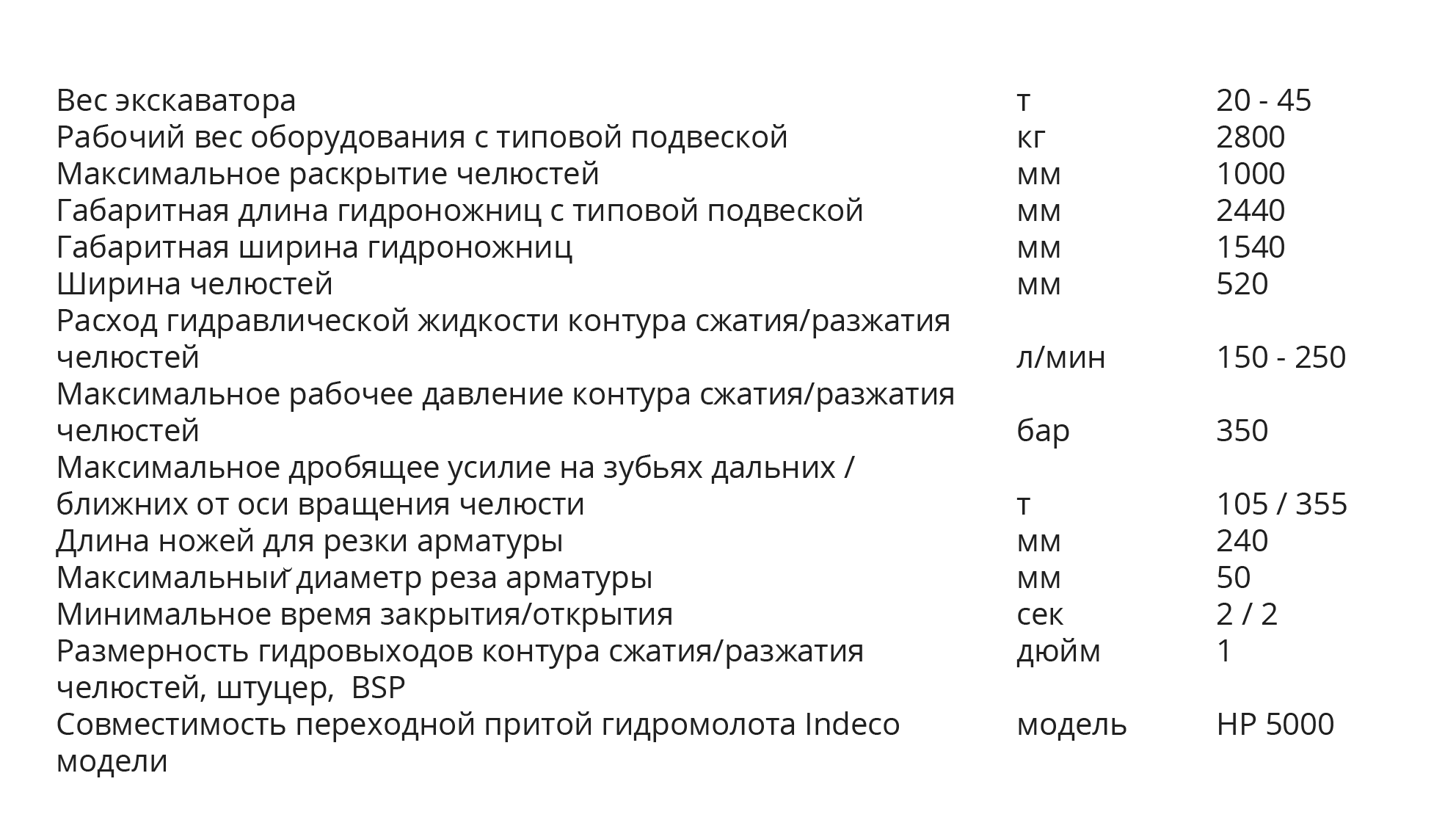 | Вес экскаватора | т | 20 - 45 |
|---|---|---|
| Рабочий вес оборудования с типовой подвеской | кг | 2800 |
| Максимальное раскрытие челюстей | мм | 1000 |
| Габаритная длина гидроножниц с типовой подвеской | мм | 2440 |
| Габаритная ширина гидроножниц | мм | 1540 |
| Ширина челюстей | мм | 520 |
| Расход гидравлической жидкости контура сжатия/разжатия челюстей | л/мин | 150 - 250 |
| Максимальное рабочее давление контура сжатия/разжатия челюстей | бар | 350 |
| Максимальное дробящее усилие на зубьях дальних / ближних от оси вращения челюсти | т | 105 / 355 |
| Длина ножей для резки арматуры | мм | 240 |
| Максимальный диаметр реза арматуры | мм | 50 |
| Минимальное время закрытия/открытия | сек | 2 / 2 |
| Размерность гидровыходов контура сжатия/разжатия челюстей, штуцер, BSP | дюйм | 1 |
| Совместимость переходной притой гидромолота Indeco модели | модель | HP 5000 |